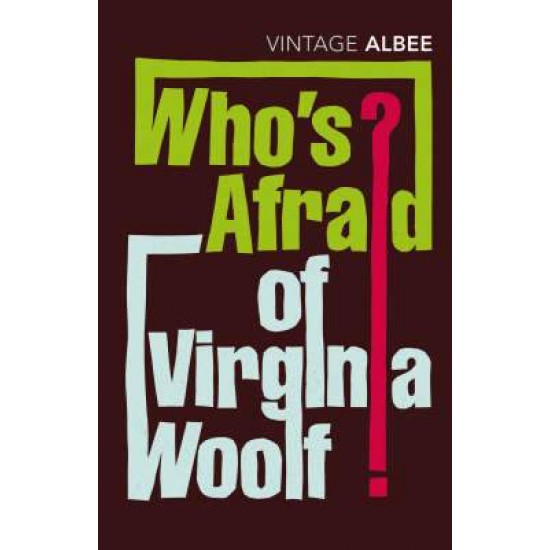 VINTAGE ALBEE

Who's Afraid of Virginia Woolf?